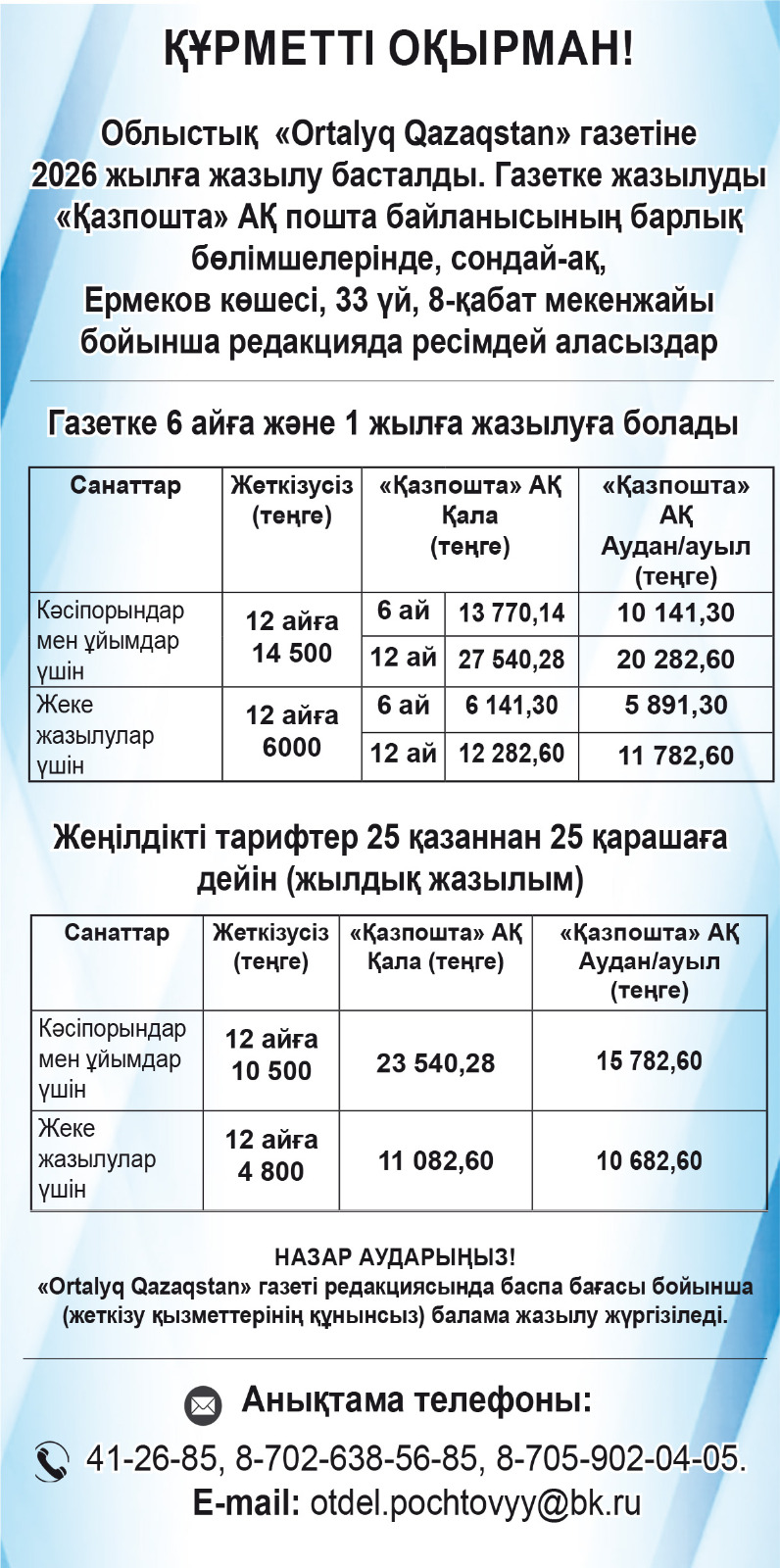 ҚҰРМЕТТІ ОҚЫРМАН!

Облыстық «Ortalyq Qazaqstan» газетіне 2026 жылға жазылу басталды. Газетке жазылуды «Қазпошта» АҚ пошта байланысының барлық бөлімшелерінде, сондай-ақ, Ермеков көшесі, 33 үй, 8-қабат мекенжайы бойынша редакцияда ресімдей аласыздар

Газетке 6 айға және 1 жылға жазылуға болады

| Санаттар | Жеткізусіз (теңге) | «Қазпошта» АҚ Қала (теңге) | | «Қазпошта» АҚ Аудан/ауыл (теңге) |
|---|---|---|---|---|
| Кәсіпорындар мен ұйымдар үшін | 12 айға 14 500 | 6 ай | 13 770,14 | 10 141,30 |
| | | 12 ай | 27 540,28 | 20 282,60 |
| Жеке жазылулар үшін | 12 айға 6000 | 6 ай | 6 141,30 | 5 891,30 |
| | | 12 ай | 12 282,60 | 11 782,60 |

Жеңілдікті тарифтер 25 қазаннан 25 қарашаға дейін (жылдық жазылым)

| Санаттар | Жеткізусіз (теңге) | «Қазпошта» АҚ Қала (теңге) | «Қазпошта» АҚ Аудан/ауыл (теңге) |
|---|---|---|---|
| Кәсіпорындар мен ұйымдар үшін | 12 айға 10 500 | 23 540,28 | 15 782,60 |
| Жеке жазылулар үшін | 12 айға 4 800 | 11 082,60 | 10 682,60 |

НАЗАР АУДАРЫҢЫЗ!
«Ortalyq Qazaqstan» газеті редакциясында баспа бағасы бойынша (жеткізу қызметтерінің құнынсыз) балама жазылу жүргізіледі.

Анықтама телефоны:
41-26-85, 8-702-638-56-85, 8-705-902-04-05.
E-mail: otdel.pochtovyy@bk.ru